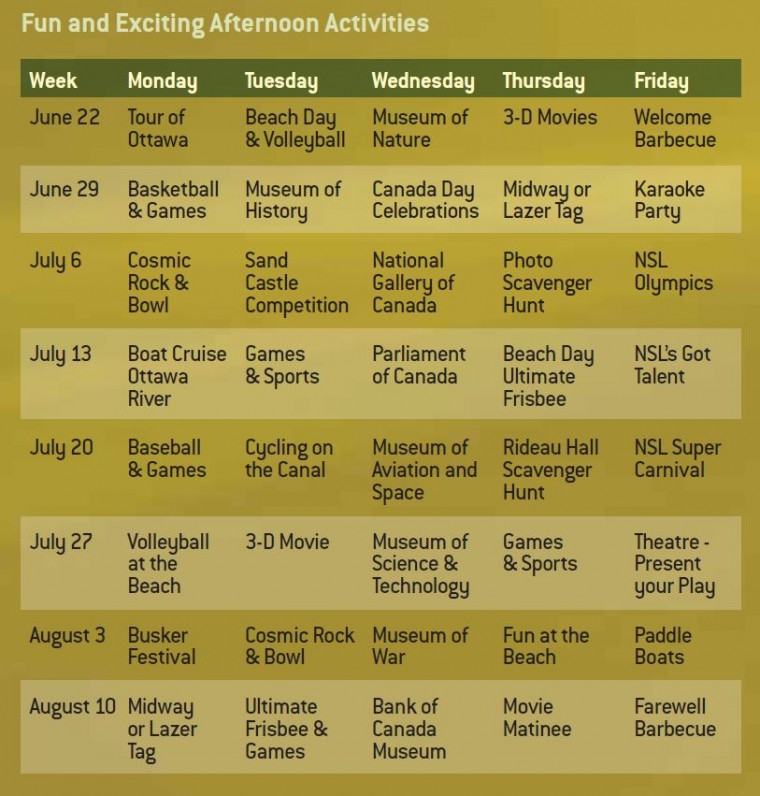 Fun and Exciting Afternoon Activities

| Week | Monday | Tuesday | Wednesday | Thursday | Friday |
|---|---|---|---|---|---|
| June 22 | Tour of Ottawa | Beach Day & Volleyball | Museum of Nature | 3-D Movies | Welcome Barbecue |
| June 29 | Basketball & Games | Museum of History | Canada Day Celebrations | Midway or Lazer Tag | Karaoke Party |
| July 6 | Cosmic Rock & Bowl | Sand Castle Competition | National Gallery of Canada | Photo Scavenger Hunt | NSL Olympics |
| July 13 | Boat Cruise Ottawa River | Games & Sports | Parliament of Canada | Beach Day Ultimate Frisbee | NSL's Got Talent |
| July 20 | Baseball & Games | Cycling on the Canal | Museum of Aviation and Space | Rideau Hall Scavenger Hunt | NSL Super Carnival |
| July 27 | Volleyball at the Beach | 3-D Movie | Museum of Science & Technology | Games & Sports | Theatre - Present your Play |
| August 3 | Busker Festival | Cosmic Rock & Bowl | Museum of War | Fun at the Beach | Paddle Boats |
| August 10 | Midway or Lazer Tag | Ultimate Frisbee & Games | Bank of Canada Museum | Movie Matinee | Farewell Barbecue |